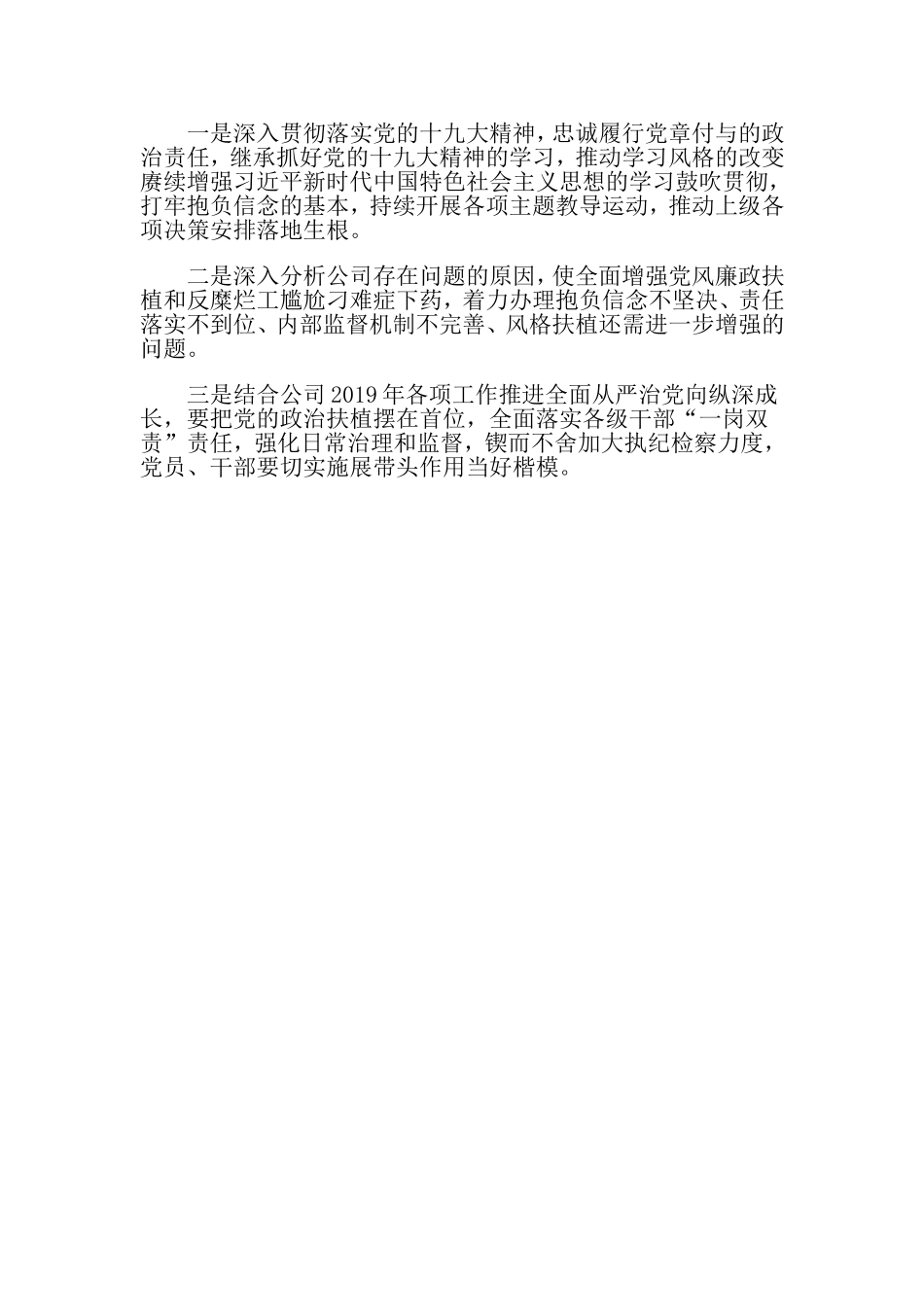 一是深入贯彻落实党的十九大精神，忠诚履行党章付与的政治责任，继承抓好党的十九大精神的学习，推动学习风格的改变赓续增强习近平新时代中国特色社会主义思想的学习鼓吹贯彻，打牢抱负信念的基本，持续开展各项主题教导运动，推动上级各项决策安排落地生根。

二是深入分析公司存在问题的原因，使全面增强党风廉政扶植和反糜烂工尴尬刁难症下药，着力办理抱负信念不坚决、责任落实不到位、内部监督机制不完善、风格扶植还需进一步增强的问题。

三是结合公司2019年各项工作推进全面从严治党向纵深成长，要把党的政治扶植摆在首位，全面落实各级干部“一岗双责”责任，强化日常治理和监督，锲而不舍加大执纪检察力度，党员、干部要切实施展带头作用当好楷模。